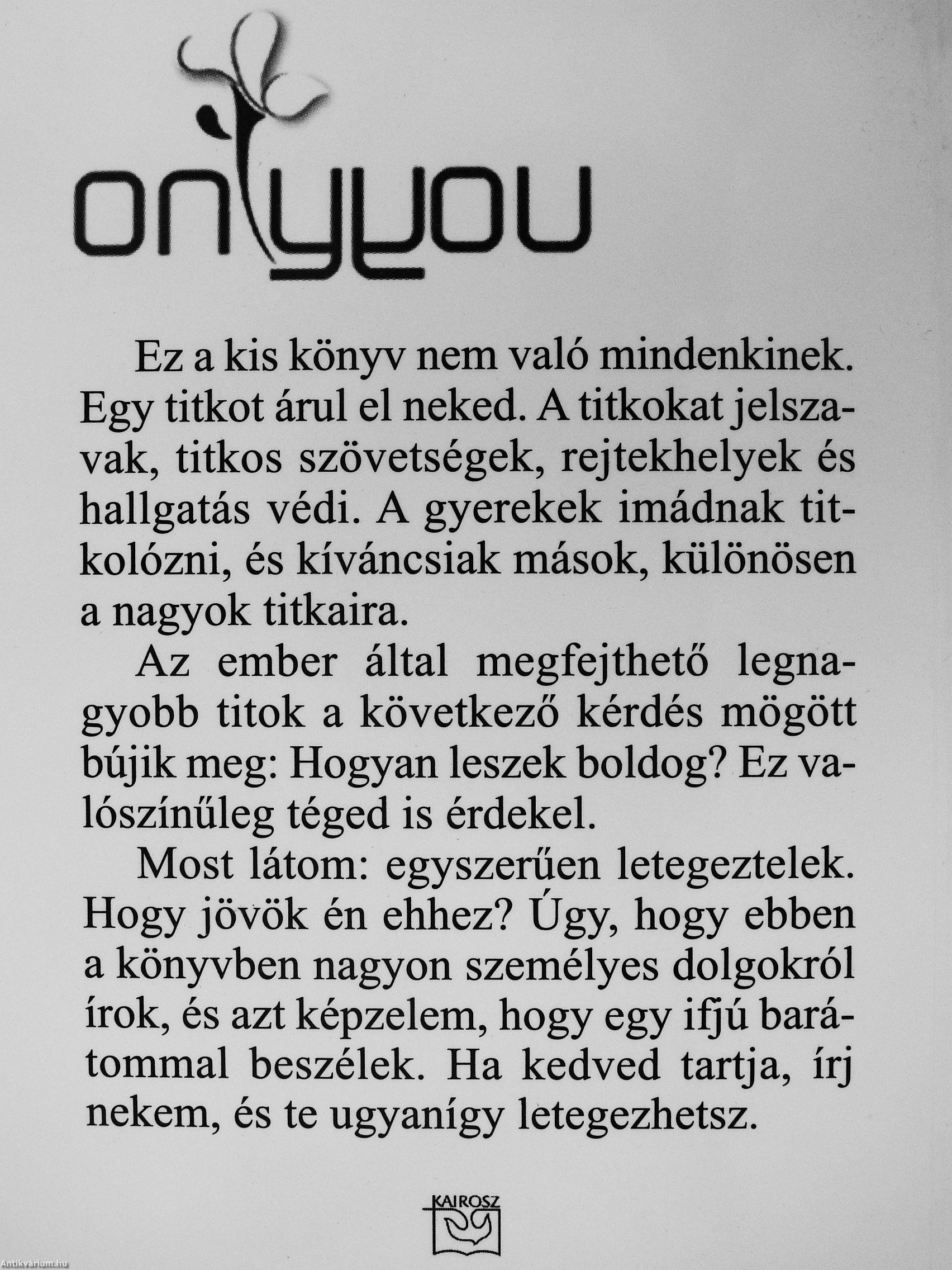 onlyyou

Ez a kis könyv nem való mindenkinek. Egy titkot árul el neked. A titkokat jelszavak, titkos szövetségek, rejtekhelyek és hallgatás védi. A gyerekek imádnak titkolózni, és kíváncsiak mások, különösen a nagyok titkaira.

Az ember által megfejthető legnagyobb titok a következő kérdés mögött bújik meg: Hogyan leszek boldog? Ez valószínűleg téged is érdekel.

Most látom: egyszerűen letegeztelek. Hogy jövök én ehhez? Úgy, hogy ebben a könyvben nagyon személyes dolgokról írok, és azt képzelem, hogy egy ifjú barátommal beszélek. Ha kedved tartja, írj nekem, és te ugyanígy letegezhetsz.

KAIROSZ

Antikvárium.hu